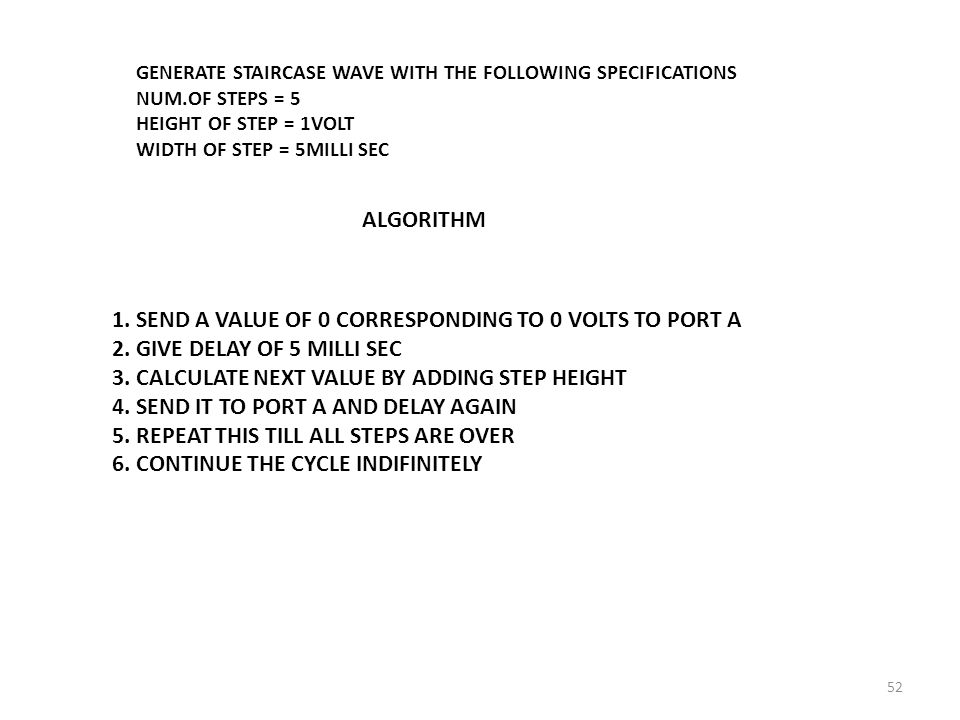 GENERATE STAIRCASE WAVE WITH THE FOLLOWING SPECIFICATIONS
NUM.OF STEPS = 5
HEIGHT OF STEP = 1VOLT
WIDTH OF STEP = 5MILLI SEC

ALGORITHM

1. SEND A VALUE OF 0 CORRESPONDING TO 0 VOLTS TO PORT A
2. GIVE DELAY OF 5 MILLI SEC
3. CALCULATE NEXT VALUE BY ADDING STEP HEIGHT
4. SEND IT TO PORT A AND DELAY AGAIN
5. REPEAT THIS TILL ALL STEPS ARE OVER
6. CONTINUE THE CYCLE INDIFINITELY

52